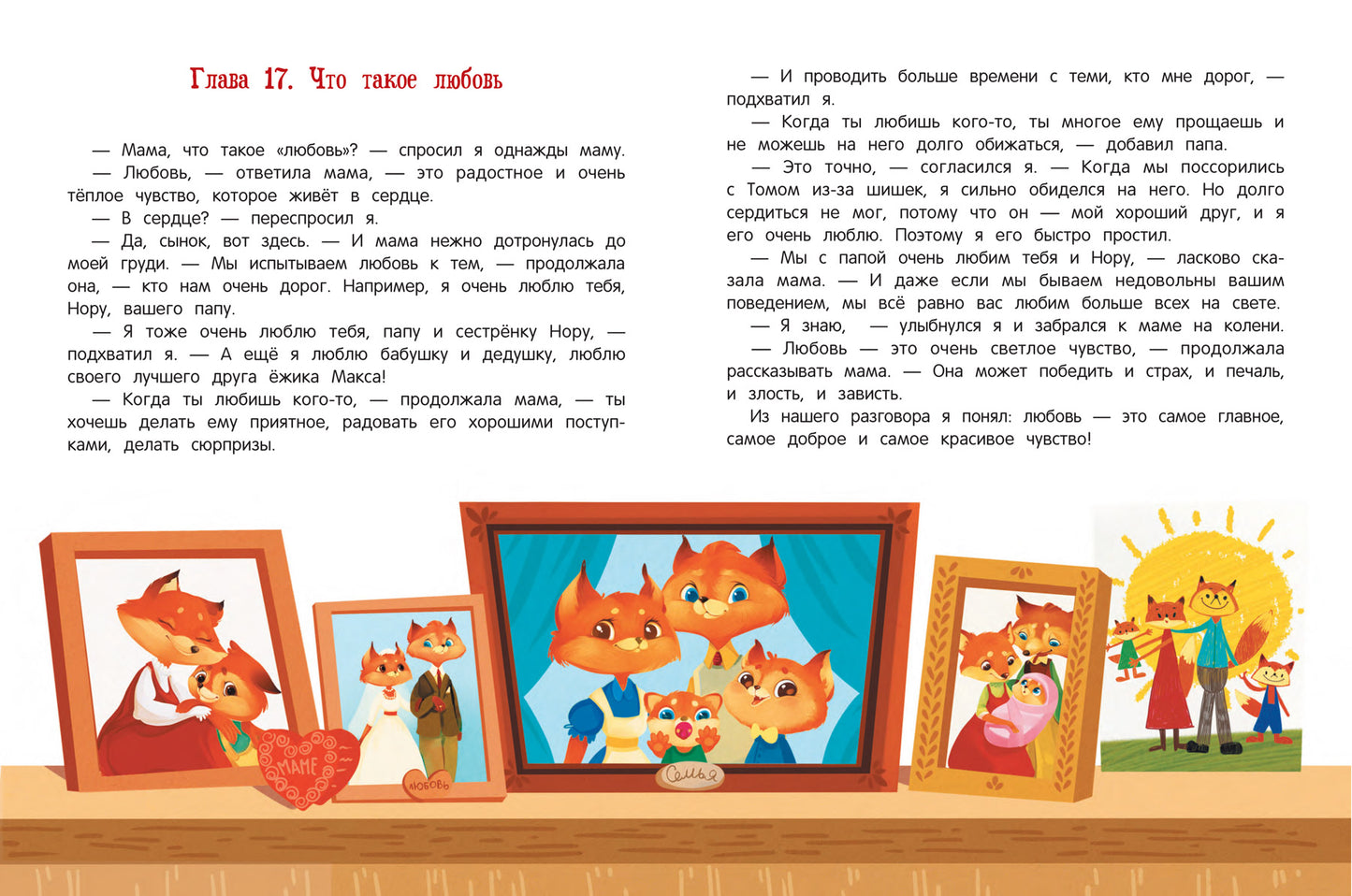 Глава 17. Что такое любовь

— Мама, что такое «любовь»? — спросил я однажды маму.

— Любовь, — ответила мама, — это радостное и очень тёплое чувство, которое живёт в сердце.

— В сердце? — переспросил я.

— Да, сынок, вот здесь. — И мама нежно дотронулась до моей груди. — Мы испытываем любовь к тем, — продолжала она, — кто нам очень дорог. Например, я очень люблю тебя, Нору, вашего папу.

— Я тоже очень люблю тебя, папу и сестрёнку Нору, — подхватил я. — А ещё я люблю бабушку и дедушку, люблю своего лучшего друга ёжика Макса!

— Когда ты любишь кого-то, — продолжала мама, — ты хочешь делать ему приятное, радовать его хорошими поступками, делать сюрпризы.

— И проводить больше времени с теми, кто мне дорог, — подхватил я.

— Когда ты любишь кого-то, ты многое ему прощаешь и не можешь на него долго обижаться, — добавил папа.

— Это точно, — согласился я. — Когда мы поссорились с Томом из-за шишек, я сильно обиделся на него. Но долго сердиться не мог, потому что он — мой хороший друг, и я его очень люблю. Поэтому я его быстро простил.

— Мы с папой очень любим тебя и Нору, — ласково сказала мама. — И даже если мы бываем недовольны вашим поведением, мы всё равно вас любим больше всех на свете.

— Я знаю, — улыбнулся я и забрался к маме на колени.

— Любовь — это очень светлое чувство, — продолжала рассказывать мама. — Она может победить и страх, и печаль, и злость, и зависть.

Из нашего разговора я понял: любовь — это самое главное, самое доброе и самое красивое чувство!

МАМЕ

любовь

Семья